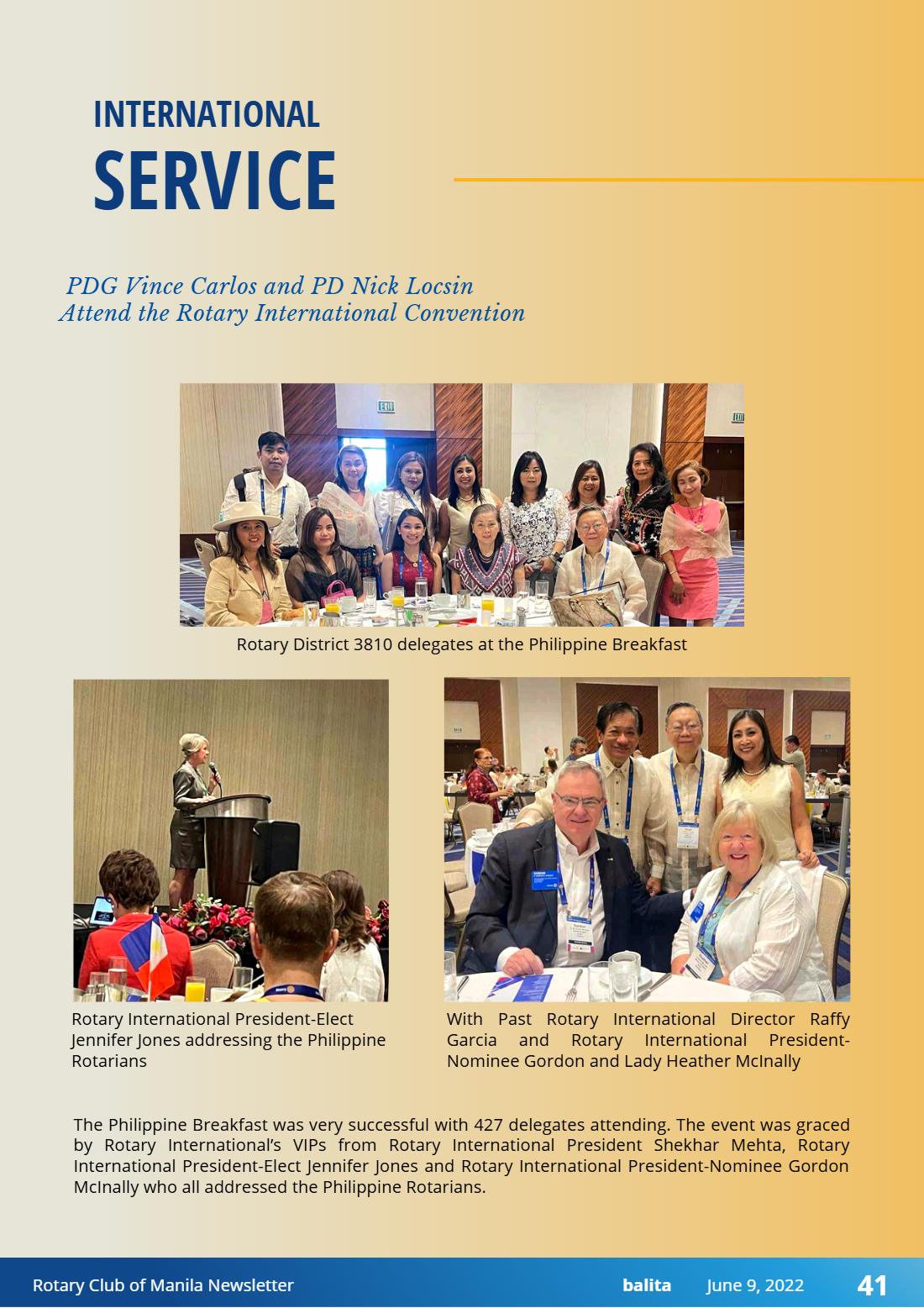 INTERNATIONAL
SERVICE

PDG Vince Carlos and PD Nick Locsin
Attend the Rotary International Convention

Rotary District 3810 delegates at the Philippine Breakfast

Rotary International President-Elect Jennifer Jones addressing the Philippine Rotarians

With Past Rotary International Director Raffy Garcia and Rotary International President-Nominee Gordon and Lady Heather McInally

The Philippine Breakfast was very successful with 427 delegates attending. The event was graced by Rotary International's VIPs from Rotary International President Shekhar Mehta, Rotary International President-Elect Jennifer Jones and Rotary International President-Nominee Gordon McInally who all addressed the Philippine Rotarians.

Rotary Club of Manila Newsletter
balita June 9, 2022 41